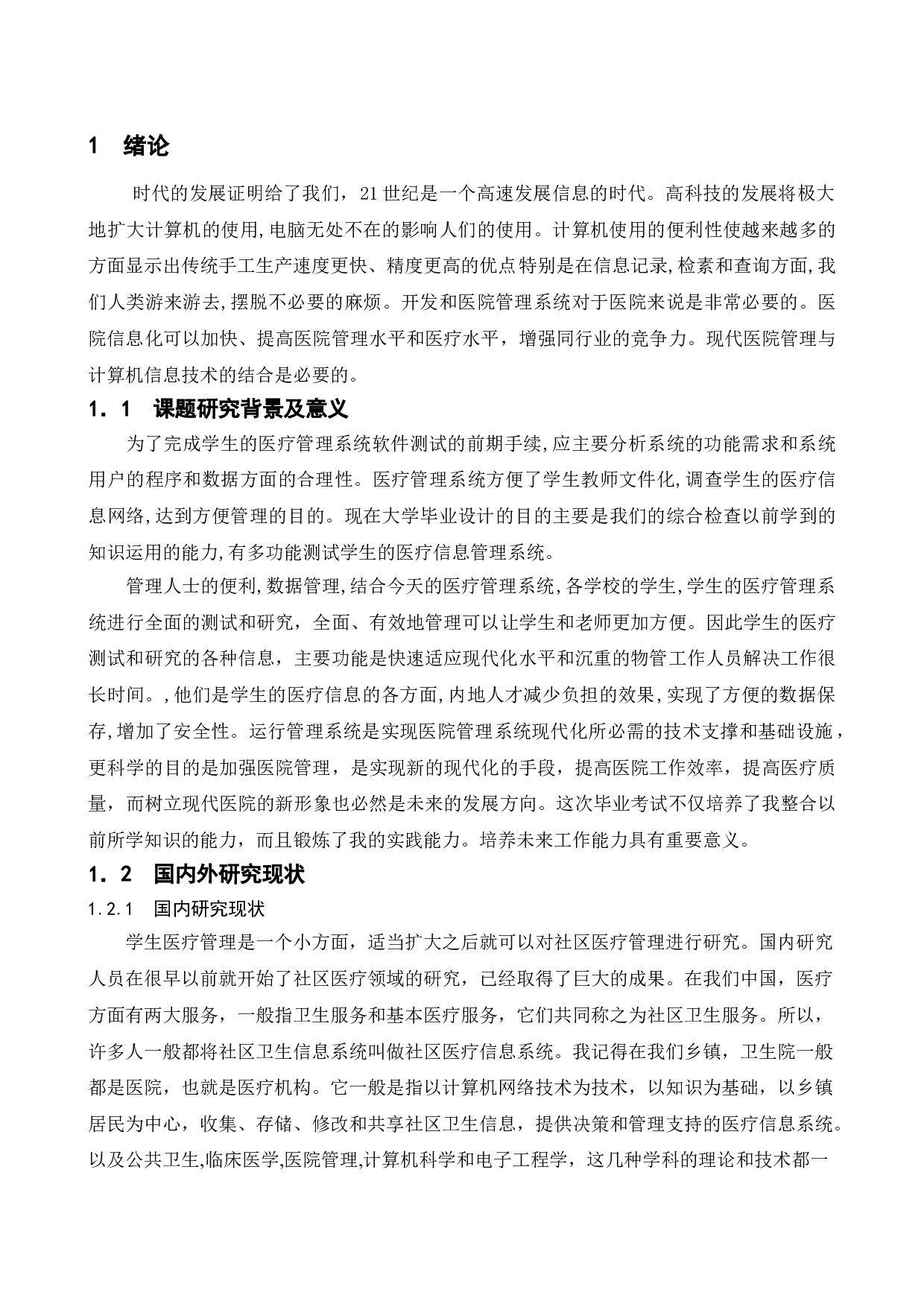 1　绪论

时代的发展证明给了我们，21世纪是一个高速发展信息的时代。高科技的发展将极大地扩大计算机的使用,电脑无处不在的影响人们的使用。计算机使用的便利性使越来越多的方面显示出传统手工生产速度更快、精度更高的优点特别是在信息记录,检素和查询方面,我们人类游来游去,摆脱不必要的麻烦。开发和医院管理系统对于医院来说是非常必要的。医院信息化可以加快、提高医院管理水平和医疗水平，增强同行业的竞争力。现代医院管理与计算机信息技术的结合是必要的。

1．1　课题研究背景及意义

为了完成学生的医疗管理系统软件测试的前期手续,应主要分析系统的功能需求和系统用户的程序和数据方面的合理性。医疗管理系统方便了学生教师文件化,调查学生的医疗信息网络,达到方便管理的目的。现在大学毕业设计的目的主要是我们的综合检查以前学到的知识运用的能力,有多功能测试学生的医疗信息管理系统。

管理人士的便利,数据管理,结合今天的医疗管理系统,各学校的学生,学生的医疗管理系统进行全面的测试和研究，全面、有效地管理可以让学生和老师更加方便。因此学生的医疗测试和研究的各种信息，主要功能是快速适应现代化水平和沉重的物管工作人员解决工作很长时间。,他们是学生的医疗信息的各方面,内地人才减少负担的效果,实现了方便的数据保存,增加了安全性。运行管理系统是实现医院管理系统现代化所必需的技术支撑和基础设施，更科学的目的是加强医院管理，是实现新的现代化的手段，提高医院工作效率，提高医疗质量，而树立现代医院的新形象也必然是未来的发展方向。这次毕业考试不仅培养了我整合以前所学知识的能力，而且锻炼了我的实践能力。培养未来工作能力具有重要意义。

1．2　国内外研究现状

1.2.1　国内研究现状

学生医疗管理是一个小方面，适当扩大之后就可以对社区医疗管理进行研究。国内研究人员在很早以前就开始了社区医疗领域的研究，已经取得了巨大的成果。在我们中国，医疗方面有两大服务，一般指卫生服务和基本医疗服务，它们共同称之为社区卫生服务。所以，许多人一般都将社区卫生信息系统叫做社区医疗信息系统。我记得在我们乡镇，卫生院一般都是医院，也就是医疗机构。它一般是指以计算机网络技术为技术，以知识为基础，以乡镇居民为中心，收集、存储、修改和共享社区卫生信息，提供决策和管理支持的医疗信息系统。以及公共卫生,临床医学,医院管理,计算机科学和电子工程学，这几种学科的理论和技术都一